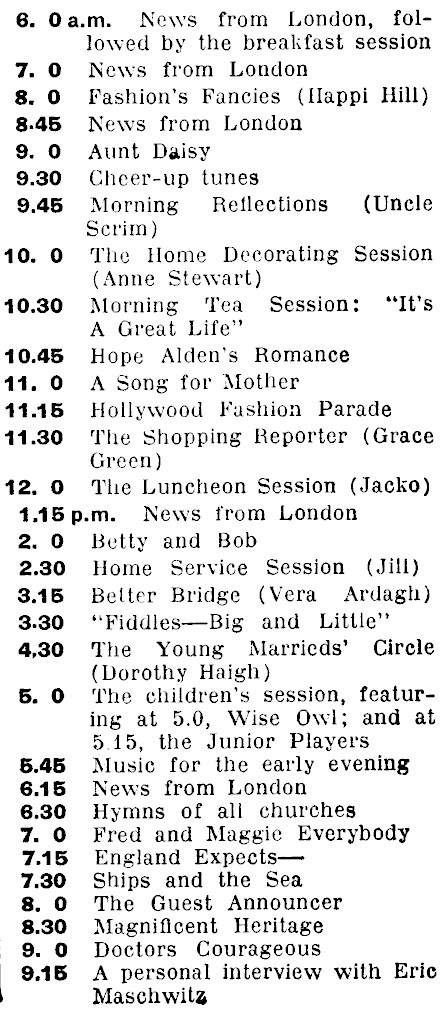 6. 0 a.m. News from London, followed by the breakfast session
7. 0 News from London
8. 0 Fashion's Fancies (Happi Hill)
8.45 News from London
9. 0 Aunt Daisy
9.30 Cheer-up tunes
9.45 Morning Reflections (Uncle Scrim)
10. 0 The Home Decorating Session (Anne Stewart)
10.30 Morning Tea Session: "It's A Great Life"
10.45 Hope Alden's Romance
11. 0 A Song for Mother
11.15 Hollywood Fashion Parade
11.30 The Shopping Reporter (Grace Green)
12. 0 The Luncheon Session (Jacko)
1.15 p.m. News from London
2. 0 Betty and Bob
2.30 Home Service Session (Jill)
3.15 Better Bridge (Vera Ardagh)
3.30 "Fiddles—Big and Little"
4.30 The Young Marrieds' Circle (Dorothy Haigh)
5. 0 The children's session, featuring at 5.0, Wise Owl; and at 5.15, the Junior Players
5.45 Music for the early evening
6.15 News from London
6.30 Hymns of all churches
7. 0 Fred and Maggie Everybody
7.15 England Expects—
7.30 Ships and the Sea
8. 0 The Guest Announcer
8.30 Magnificent Heritage
9. 0 Doctors Courageous
9.15 A personal interview with Eric Maschwitz